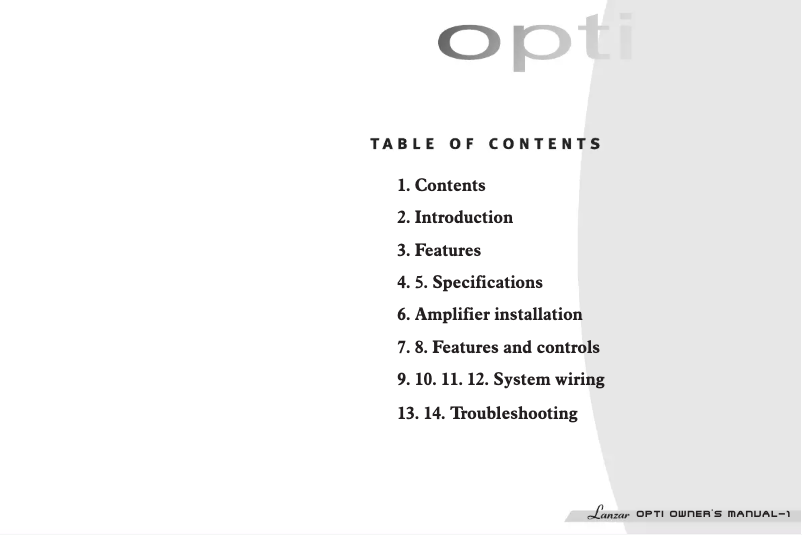 opti

TABLE OF CONTENTS

1. Contents

2. Introduction

3. Features

4. 5. Specifications

6. Amplifier installation

7. 8. Features and controls

9. 10. 11. 12. System wiring

13. 14. Troubleshooting

Lanzar OPTI OWNER'S MANUAL-1